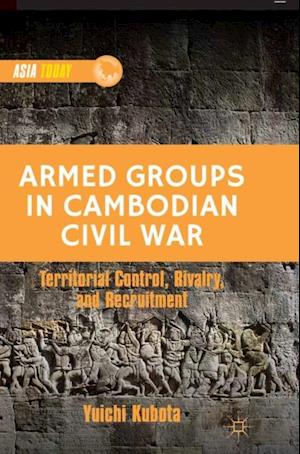 ASIA TODAY

ARMED GROUPS IN CAMBODIAN CIVIL WAR

Territorial Control, Rivalry, and Recruitment

Yuichi Kubota